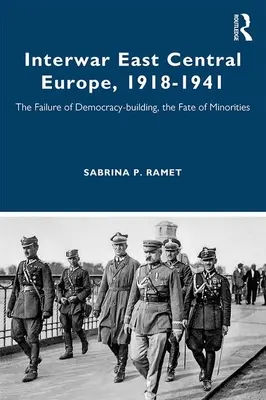 ROUTLEDGE

Interwar East Central Europe, 1918-1941

The Failure of Democracy-building, the Fate of Minorities

SABRINA P. RAMET